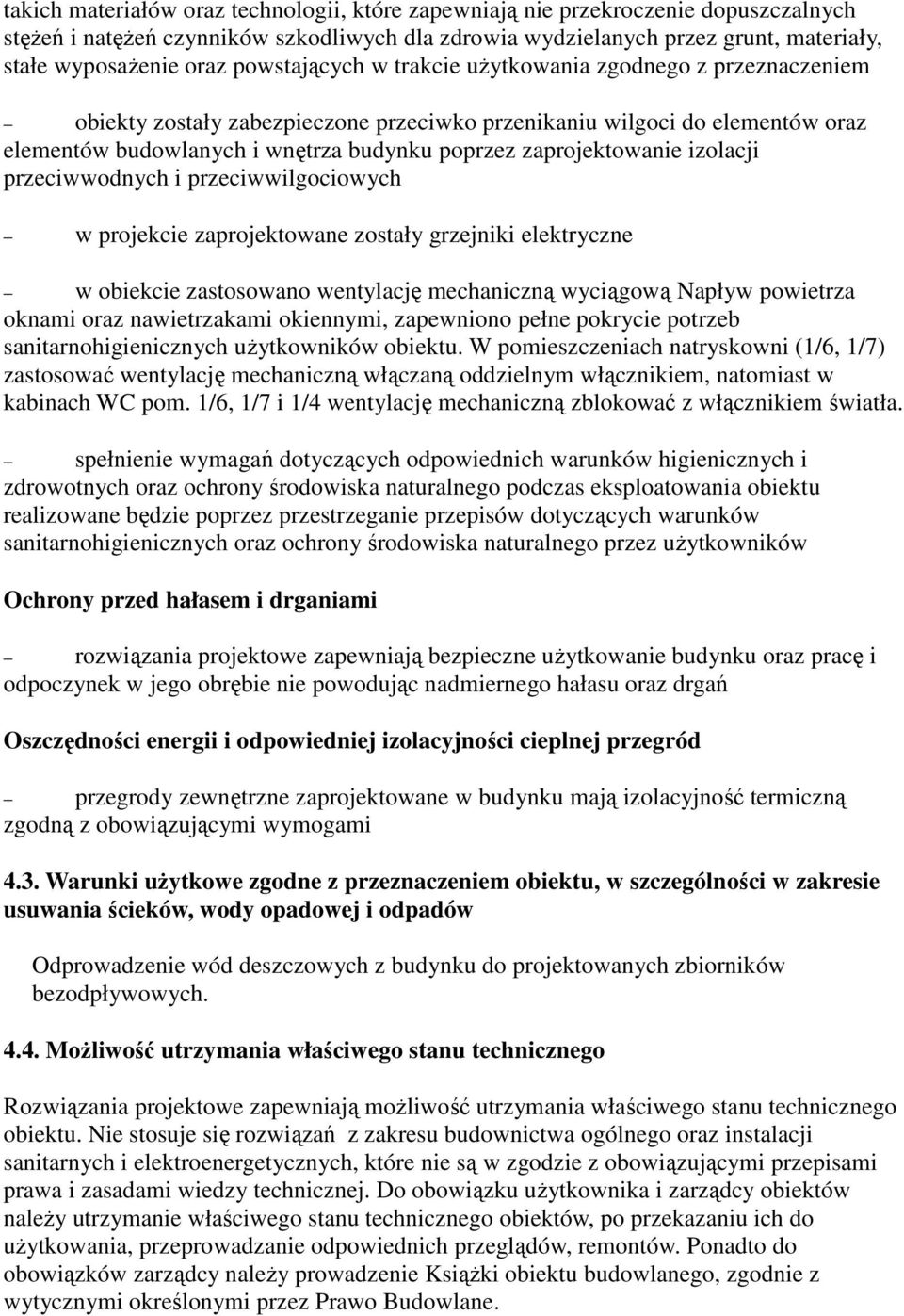 takich materiałów oraz technologii, które zapewniają nie przekroczenie dopuszczalnych stężeń i natężeń czynników szkodliwych dla zdrowia wydzielanych przez grunt, materiały, stałe wyposażenie oraz powstających w trakcie użytkowania zgodnego z przeznaczeniem

– obiekty zostały zabezpieczone przeciwko przenikaniu wilgoci do elementów oraz elementów budowlanych i wnętrza budynku poprzez zaprojektowanie izolacji przeciwwodnych i przeciwwilgociowych

– w projekcie zaprojektowane zostały grzejniki elektryczne

– w obiekcie zastosowano wentylację mechaniczną wyciągową Napływ powietrza oknami oraz nawietrzakami okiennymi, zapewniono pełne pokrycie potrzeb sanitarnohigienicznych użytkowników obiektu. W pomieszczeniach natryskowni (1/6, 1/7) zastosować wentylację mechaniczną włączaną oddzielnym włącznikiem, natomiast w kabinach WC pom. 1/6, 1/7 i 1/4 wentylację mechaniczną zblokować z włącznikiem światła.

– spełnienie wymagań dotyczących odpowiednich warunków higienicznych i zdrowotnych oraz ochrony środowiska naturalnego podczas eksploatowania obiektu realizowane będzie poprzez przestrzeganie przepisów dotyczących warunków sanitarnohigienicznych oraz ochrony środowiska naturalnego przez użytkowników

Ochrony przed hałasem i drganiami

– rozwiązania projektowe zapewniają bezpieczne użytkowanie budynku oraz pracę i odpoczynek w jego obrębie nie powodując nadmiernego hałasu oraz drgań

Oszczędności energii i odpowiedniej izolacyjności cieplnej przegród

– przegrody zewnętrzne zaprojektowane w budynku mają izolacyjność termiczną zgodną z obowiązującymi wymogami

4.3. Warunki użytkowe zgodne z przeznaczeniem obiektu, w szczególności w zakresie usuwania ścieków, wody opadowej i odpadów

Odprowadzenie wód deszczowych z budynku do projektowanych zbiorników bezodpływowych.

4.4. Możliwość utrzymania właściwego stanu technicznego

Rozwiązania projektowe zapewniają możliwość utrzymania właściwego stanu technicznego obiektu. Nie stosuje się rozwiązań z zakresu budownictwa ogólnego oraz instalacji sanitarnych i elektroenergetycznych, które nie są w zgodzie z obowiązującymi przepisami prawa i zasadami wiedzy technicznej. Do obowiązku użytkownika i zarządcy obiektów należy utrzymanie właściwego stanu technicznego obiektów, po przekazaniu ich do użytkowania, przeprowadzanie odpowiednich przeglądów, remontów. Ponadto do obowiązków zarządcy należy prowadzenie Książki obiektu budowlanego, zgodnie z wytycznymi określonymi przez Prawo Budowlane.